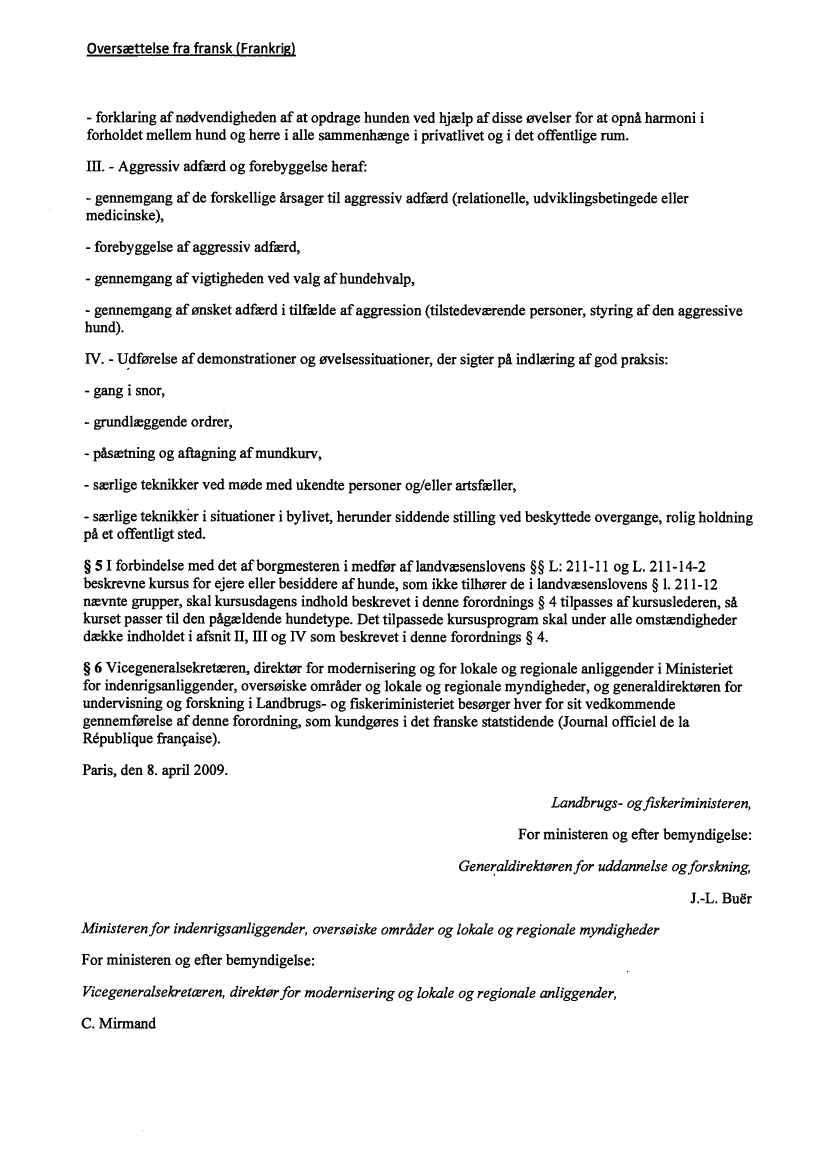 Oversættelse fra fransk (Frankrig)

- forklaring af nødvendigheden af at opdrage hunden ved hjælp af disse øvelser for at opnå harmoni i forholdet mellem hund og herre i alle sammenhænge i privatlivet og i det offentlige rum.

III. - Aggressiv adfærd og forebyggelse heraf:

- gennemgang af de forskellige årsager til aggressiv adfærd (relationelle, udviklingsbetingede eller medicinske),

- forebyggelse af aggressiv adfærd,

- gennemgang af vigtigheden ved valg af hundehvalp,

- gennemgang af ønsket adfærd i tilfælde af aggression (tilstedeværende personer, styring af den aggressive hund).

IV. - Udførelse af demonstrationer og øvelsessituationer, der sigter på indlæring af god praksis:

- gang i snor,

- grundlæggende ordrer,

- påsætning og aftagning af mundkurv,

- særlige teknikker ved møde med ukendte personer og/eller artsfæller,

- særlige teknikker i situationer i bylivet, herunder siddende stilling ved beskyttede overgange, rolig holdning på et offentligt sted.

§ 5 I forbindelse med det af borgmesteren i medfør af landvæsenslovens §§ L: 211-11 og L. 211-14-2 beskrevne kursus for ejere eller besiddere af hunde, som ikke tilhører de i landvæsenslovens § l. 211-12 nævnte grupper, skal kursusdagens indhold beskrevet i denne forordnings § 4 tilpasses af kursuslederen, så kurset passer til den pågældende hundetype. Det tilpassede kursusprogram skal under alle omstændigheder dække indholdet i afsnit II, III og IV som beskrevet i denne forordnings § 4.

§ 6 Vicegeneralsekretæren, direktør for modernisering og for lokale og regionale anliggender i Ministeriet for indenrigsanliggender, oversøiske områder og lokale og regionale myndigheder, og generaldirektøren for undervisning og forskning i Landbrugs- og fiskeriministeriet besørger hver for sit vedkommende gennemførelse af denne forordning, som kundgøres i det franske statstidende (Journal officiel de la République française).

Paris, den 8. april 2009.

Landbrugs- og fiskeriministeren,

For ministeren og efter bemyndigelse:

Generaldirektøren for uddannelse og forskning,

J.-L. Buër

Ministeren for indenrigsanliggender, oversøiske områder og lokale og regionale myndigheder

For ministeren og efter bemyndigelse:

Vicegeneralsekretæren, direktør for modernisering og lokale og regionale anliggender,

C. Mirmand